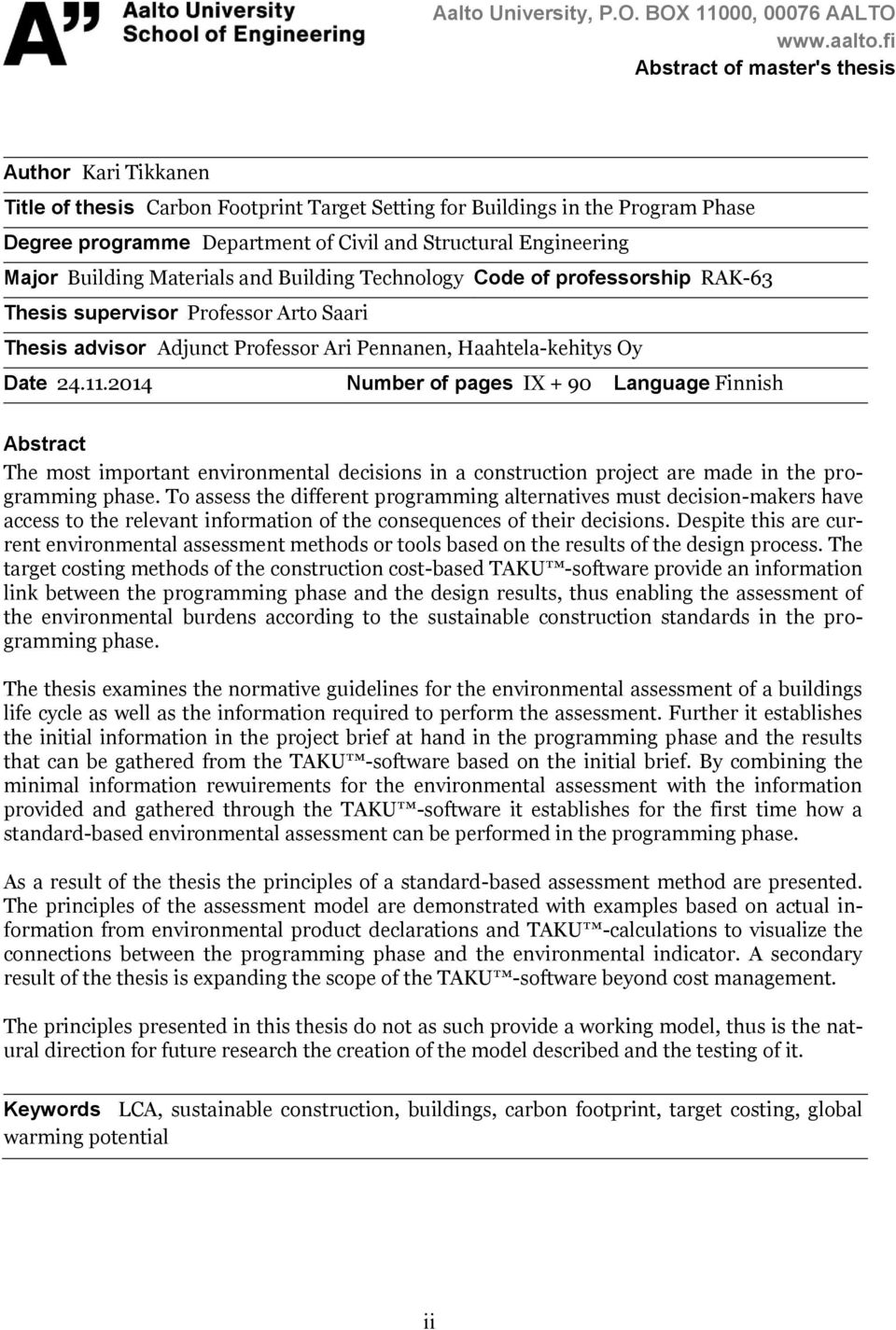 A" Aalto University School of Engineering

Aalto University, P.O. BOX 11000, 00076 AALTO
www.aalto.fi
Abstract of master's thesis

Author Kari Tikkanen

Title of thesis Carbon Footprint Target Setting for Buildings in the Program Phase

Degree programme Department of Civil and Structural Engineering

Major Building Materials and Building Technology Code of professorship RAK-63

Thesis supervisor Professor Arto Saari

Thesis advisor Adjunct Professor Ari Pennanen, Haahtela-kehitys Oy

Date 24.11.2014 Number of pages IX + 90 Language Finnish

Abstract

The most important environmental decisions in a construction project are made in the programming phase. To assess the different programming alternatives must decision-makers have access to the relevant information of the consequences of their decisions. Despite this are current environmental assessment methods or tools based on the results of the design process. The target costing methods of the construction cost-based TAKU™-software provide an information link between the programming phase and the design results, thus enabling the assessment of the environmental burdens according to the sustainable construction standards in the programming phase.

The thesis examines the normative guidelines for the environmental assessment of a buildings life cycle as well as the information required to perform the assessment. Further it establishes the initial information in the project brief at hand in the programming phase and the results that can be gathered from the TAKU™-software based on the initial brief. By combining the minimal information rewuirements for the environmental assessment with the information provided and gathered through the TAKU™-software it establishes for the first time how a standard-based environmental assessment can be performed in the programming phase.

As a result of the thesis the principles of a standard-based assessment method are presented. The principles of the assessment model are demonstrated with examples based on actual information from environmental product declarations and TAKU™-calculations to visualize the connections between the programming phase and the environmental indicator. A secondary result of the thesis is expanding the scope of the TAKU™-software beyond cost management.

The principles presented in this thesis do not as such provide a working model, thus is the natural direction for future research the creation of the model described and the testing of it.

Keywords LCA, sustainable construction, buildings, carbon footprint, target costing, global warming potential

ii